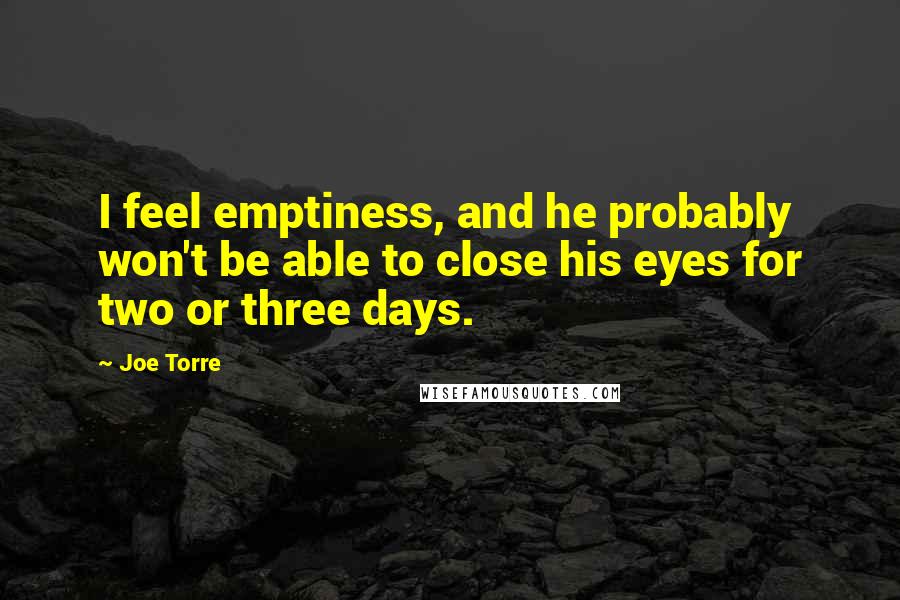 I feel emptiness, and he probably won't be able to close his eyes for two or three days.

~ Joe Torre

WISEFAMOUSQUOTES.COM